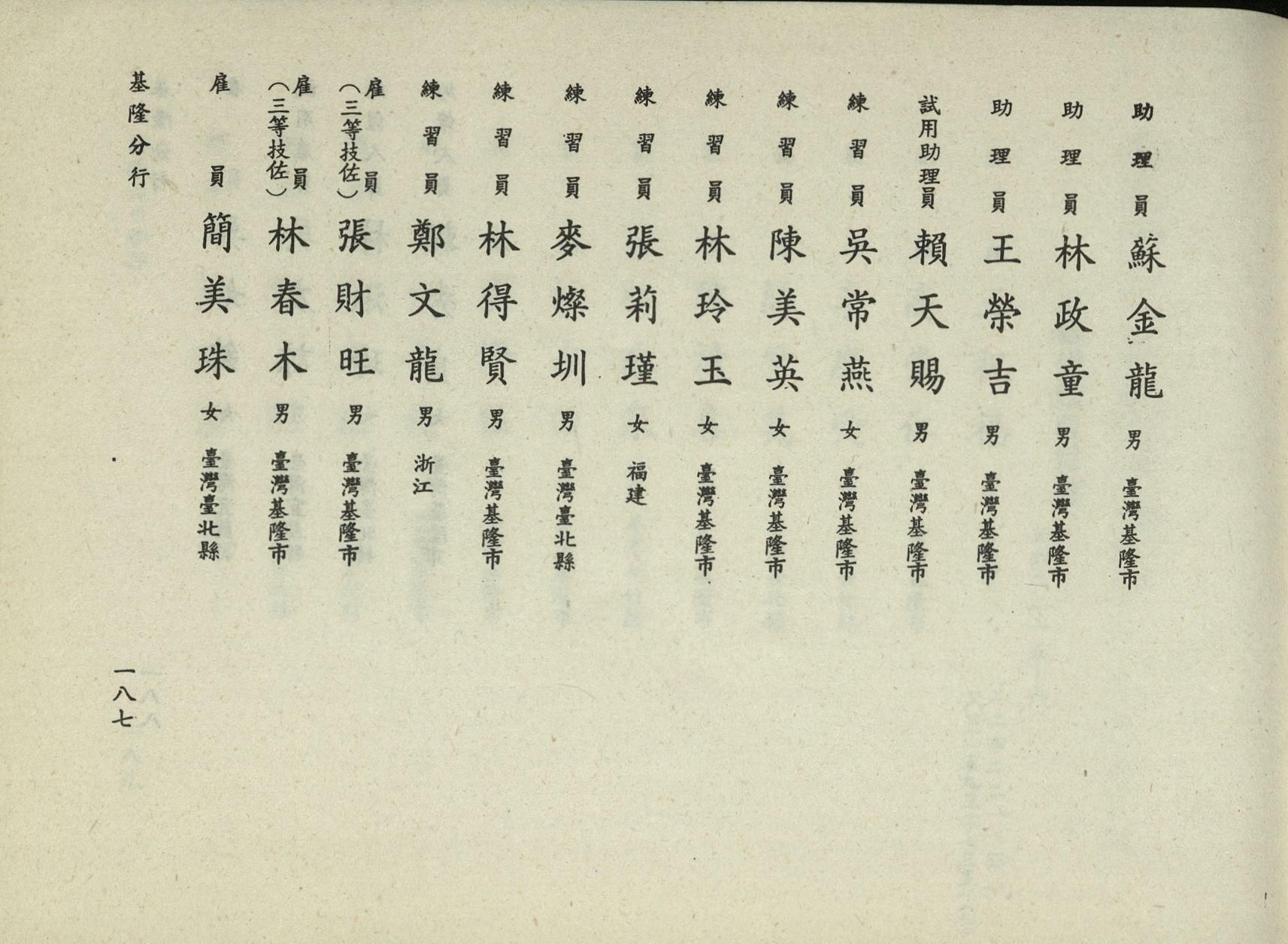 助理員 蘇金龍 男 臺灣基隆市

助理員 林政童 男 臺灣基隆市

助理員 王榮吉 男 臺灣基隆市

試用助理員 賴天賜 男 臺灣基隆市

練習員 吳常燕 女 臺灣基隆市

練習員 陳美英 女 臺灣基隆市

練習員 林玲玉 女 臺灣基隆市

練習員 張莉瑾 女 福建

練習員 麥燦圳 男 臺灣臺北縣

練習員 林得賢 男 臺灣基隆市

練習員 鄭文龍 男 浙江

雇員(三等技佐) 張財旺 男 臺灣基隆市

雇員(三等技佐) 林春木 男 臺灣基隆市

雇員 簡美珠 女 臺灣臺北縣

基隆分行

一八七